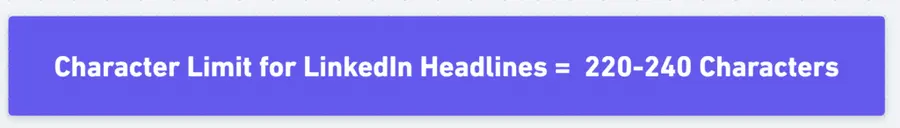 Character Limit for LinkedIn Headlines = 220-240 Characters